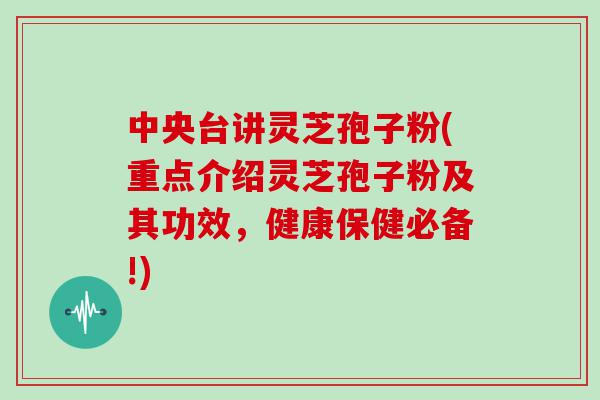 中央台讲灵芝孢子粉(重点介绍灵芝孢子粉及其功效，健康保健必备!)